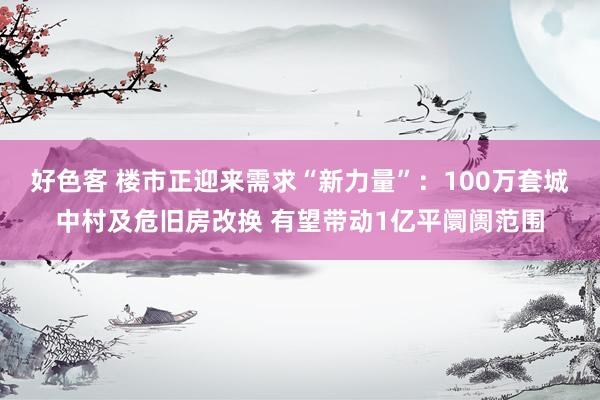 好色客 楼市正迎来需求“新力量”：100万套城中村及危旧房改换 有望带动1亿平阛阓范围